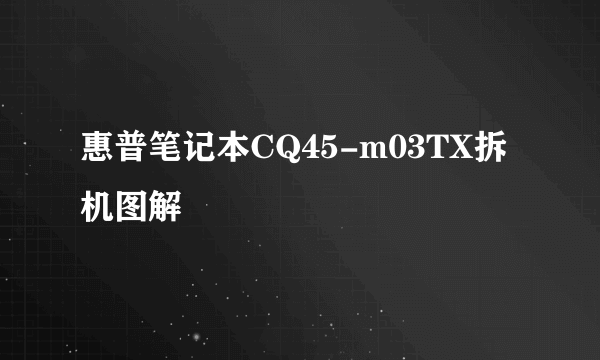 惠普笔记本CQ45-m03TX拆机图解